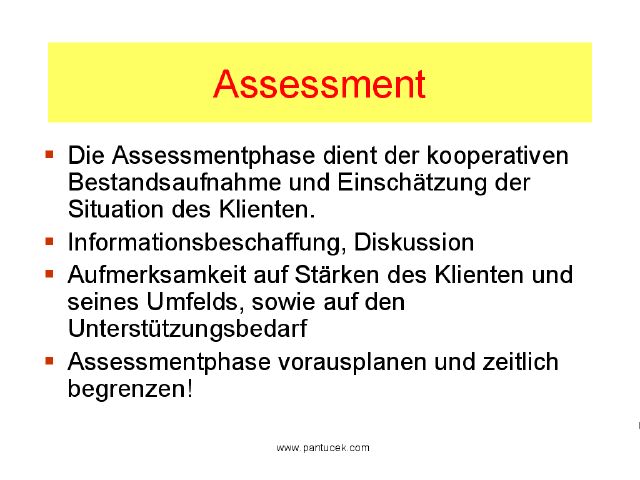 Assessment

- Die Assessmentphase dient der kooperativen Bestandsaufnahme und Einschätzung der Situation des Klienten.
- Informationsbeschaffung, Diskussion
- Aufmerksamkeit auf Stärken des Klienten und seines Umfelds, sowie auf den Unterstützungsbedarf
- Assessmentphase vorausplanen und zeitlich begrenzen!

www.pantucek.com